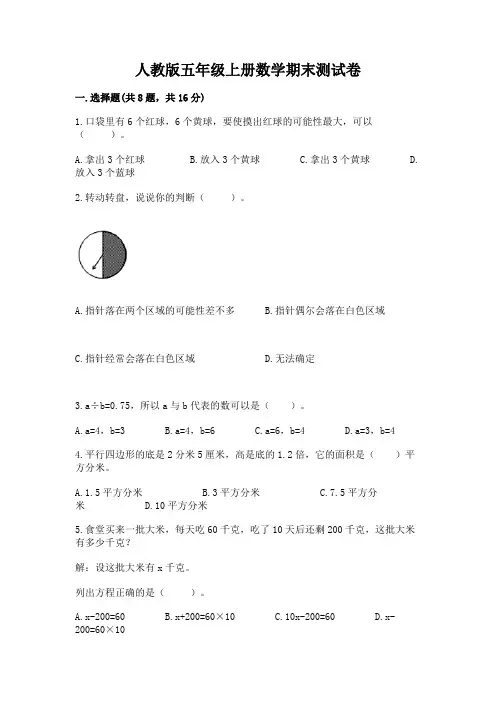 人教版五年级上册数学期末测试卷

一.选择题(共8题，共16分)

1.口袋里有6个红球，6个黄球，要使摸出红球的可能性最大，可以（　　）。

A.拿出3个红球　　B.放入3个黄球　　C.拿出3个黄球　　D.放入3个蓝球

2.转动转盘，说说你的判断（　　）。

A.指针落在两个区域的可能性差不多　　B.指针偶尔会落在白色区域

C.指针经常会落在白色区域　　D.无法确定

3.a÷b=0.75，所以a与b代表的数可以是（　　）。

A.a=4，b=3　　B.a=4，b=6　　C.a=6，b=4　　D.a=3，b=4

4.平行四边形的底是2分米5厘米，高是底的1.2倍，它的面积是（　　）平方分米。

A.1.5平方分米　　B.3平方分米　　C.7.5平方分米　　D.10平方分米

5.食堂买来一批大米，每天吃60千克，吃了10天后还剩200千克，这批大米有多少千克?

解：设这批大米有x千克。

列出方程正确的是（　　）。

A.x-200=60　　B.x+200=60×10　　C.10x-200=60　　D.x-200=60×10